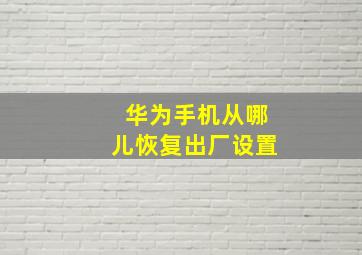 华为手机从哪儿恢复出厂设置